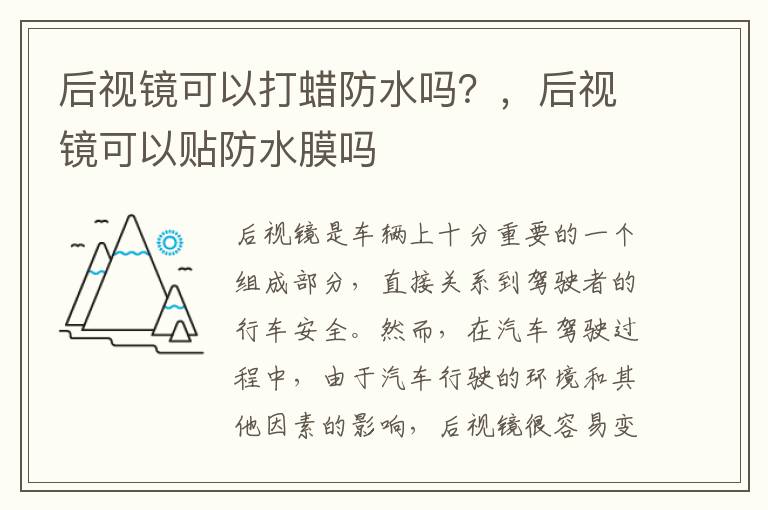 后视镜可以打蜡防水吗？，后视镜可以贴防水膜吗

后视镜是车辆上十分重要的一个组成部分，直接关系到驾驶者的行车安全。然而，在汽车驾驶过程中，由于汽车行驶的环境和其他因素的影响，后视镜很容易变